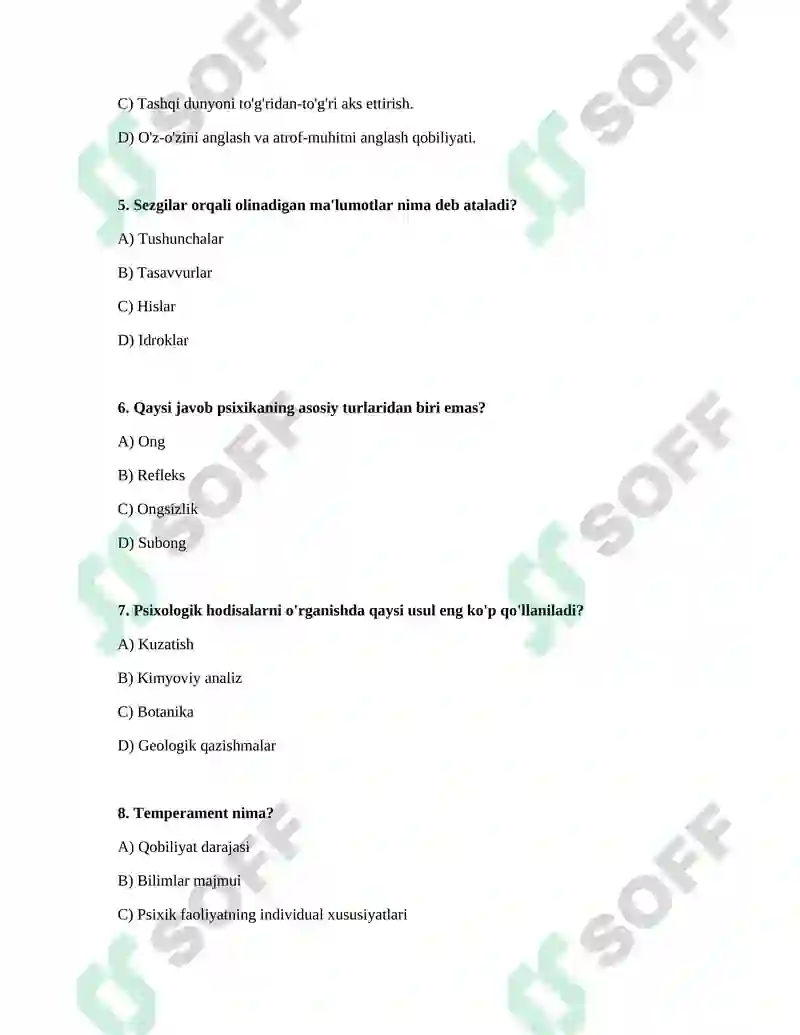 C) Tashqi dunyoni to'g'ridan-to'g'ri aks ettirish.

D) O'z-o'zini anglash va atrof-muhitni anglash qobiliyati.

5. Sezgilar orqali olinadigan ma'lumotlar nima deb ataladi?

A) Tushunchalar

B) Tasavvurlar

C) Hislar

D) Idroklar

6. Qaysi javob psixikaning asosiy turlaridan biri emas?

A) Ong

B) Refleks

C) Ongsizlik

D) Subong

7. Psixologik hodisalarni o'rganishda qaysi usul eng ko'p qo'llaniladi?

A) Kuzatish

B) Kimyoviy analiz

C) Botanika

D) Geologik qazishmalar

8. Temperament nima?

A) Qobiliyat darajasi

B) Bilimlar majmui

C) Psixik faoliyatning individual xususiyatlari

SOFF